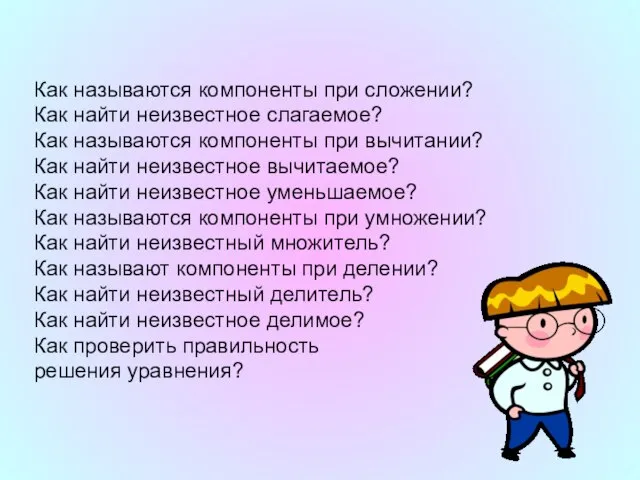 Как называются компоненты при сложении?
Как найти неизвестное слагаемое?
Как называются компоненты при вычитании?
Как найти неизвестное вычитаемое?
Как найти неизвестное уменьшаемое?
Как называются компоненты при умножении?
Как найти неизвестный множитель?
Как называют компоненты при делении?
Как найти неизвестный делитель?
Как найти неизвестное делимое?
Как проверить правильность решения уравнения?